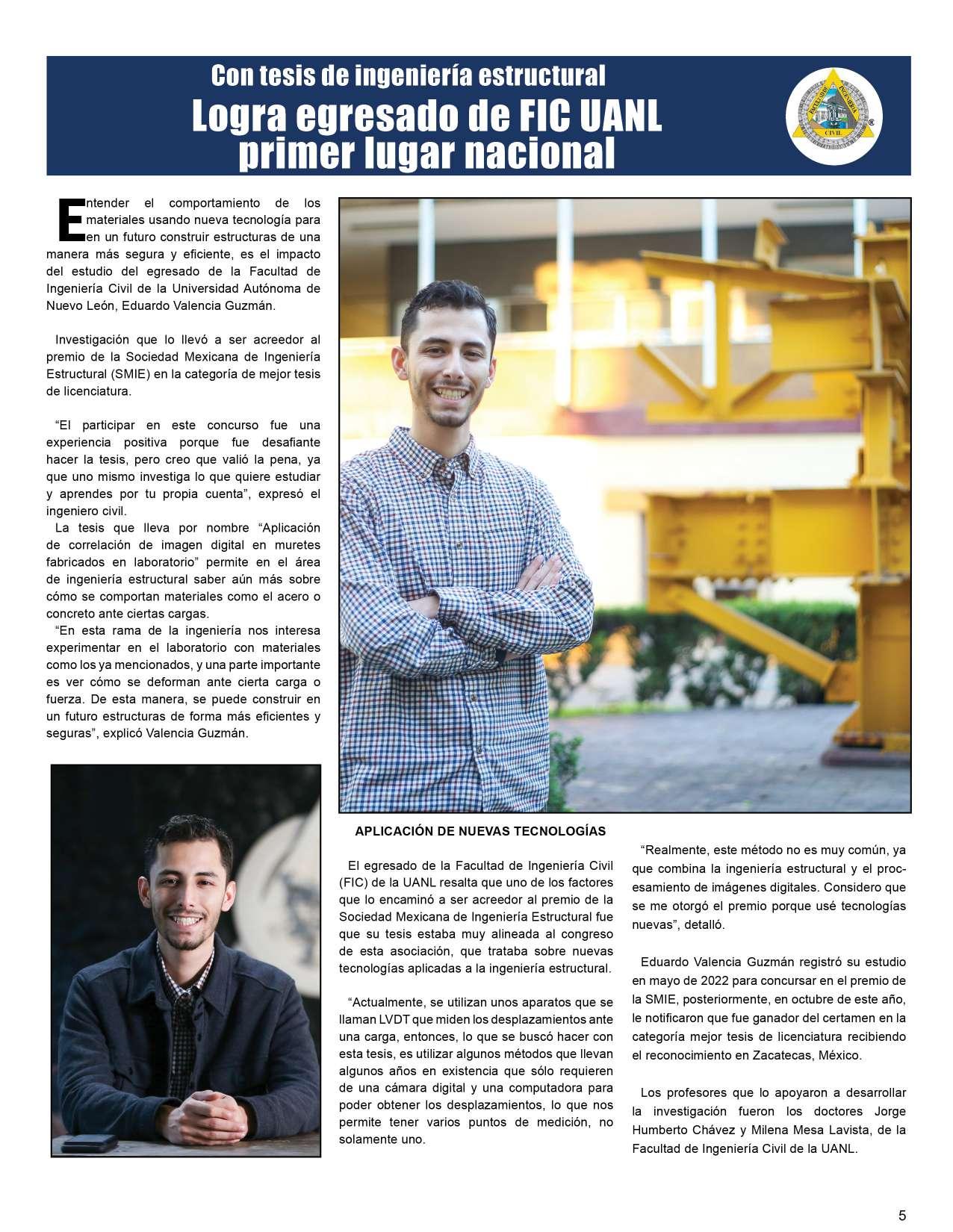 Con tesis de ingeniería estructural

Logra egresado de FIC UANL primer lugar nacional

FACULTAD DE INGENIERÍA CIVIL

Entender el comportamiento de los materiales usando nueva tecnología para en un futuro construir estructuras de una manera más segura y eficiente, es el impacto del estudio del egresado de la Facultad de Ingeniería Civil de la Universidad Autónoma de Nuevo León, Eduardo Valencia Guzmán.

Investigación que lo llevó a ser acreedor al premio de la Sociedad Mexicana de Ingeniería Estructural (SMIE) en la categoría de mejor tesis de licenciatura.

“El participar en este concurso fue una experiencia positiva porque fue desafiante hacer la tesis, pero creo que valió la pena, ya que uno mismo investiga lo que quiere estudiar y aprendes por tu propia cuenta”, expresó el ingeniero civil.

La tesis que lleva por nombre “Aplicación de correlación de imagen digital en muretes fabricados en laboratorio” permite en el área de ingeniería estructural saber aún más sobre cómo se comportan materiales como el acero o concreto ante ciertas cargas.

“En esta rama de la ingeniería nos interesa experimentar en el laboratorio con materiales como los ya mencionados, y una parte importante es ver cómo se deforman ante cierta carga o fuerza. De esta manera, se puede construir en un futuro estructuras de forma más eficientes y seguras”, explicó Valencia Guzmán.

APLICACIÓN DE NUEVAS TECNOLOGÍAS

El egresado de la Facultad de Ingeniería Civil (FIC) de la UANL resalta que uno de los factores que lo encaminó a ser acreedor al premio de la Sociedad Mexicana de Ingeniería Estructural fue que su tesis estaba muy alineada al congreso de esta asociación, que trataba sobre nuevas tecnologías aplicadas a la ingeniería estructural.

“Actualmente, se utilizan unos aparatos que se llaman LVDT que miden los desplazamientos ante una carga, entonces, lo que se buscó hacer con esta tesis, es utilizar algunos métodos que llevan algunos años en existencia que sólo requieren de una cámara digital y una computadora para poder obtener los desplazamientos, lo que nos permite tener varios puntos de medición, no solamente uno.

“Realmente, este método no es muy común, ya que combina la ingeniería estructural y el procesamiento de imágenes digitales. Considero que se me otorgó el premio porque usé tecnologías nuevas”, detalló.

Eduardo Valencia Guzmán registró su estudio en mayo de 2022 para concursar en el premio de la SMIE, posteriormente, en octubre de este año, le notificaron que fue ganador del certamen en la categoría mejor tesis de licenciatura recibiendo el reconocimiento en Zacatecas, México.

Los profesores que lo apoyaron a desarrollar la investigación fueron los doctores Jorge Humberto Chávez y Milena Mesa Lavista, de la Facultad de Ingeniería Civil de la UANL.

5